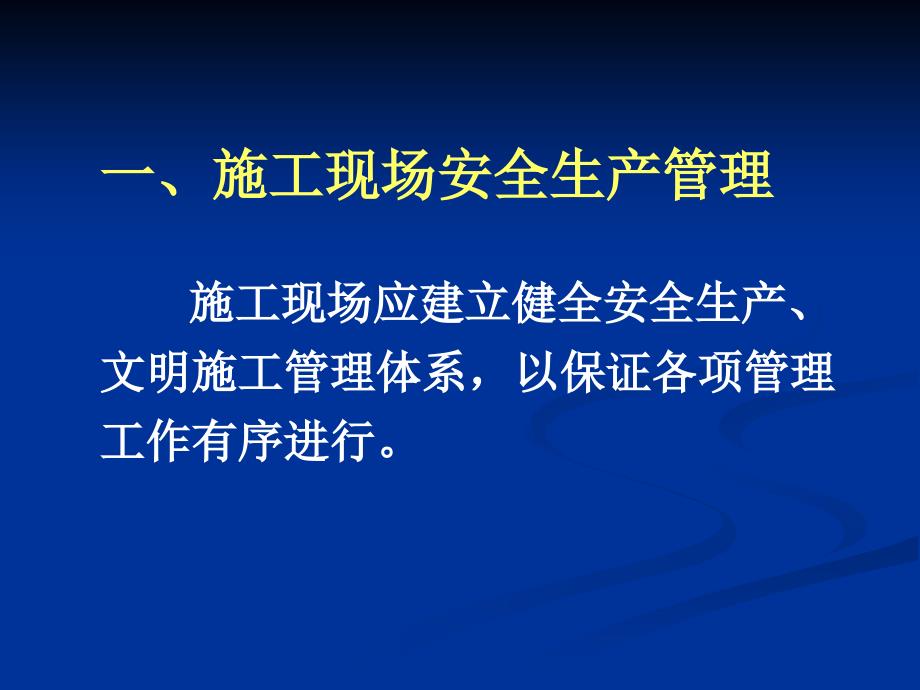 一、施工现场安全生产管理

施工现场应建立健全安全生产、文明施工管理体系，以保证各项管理工作有序进行。